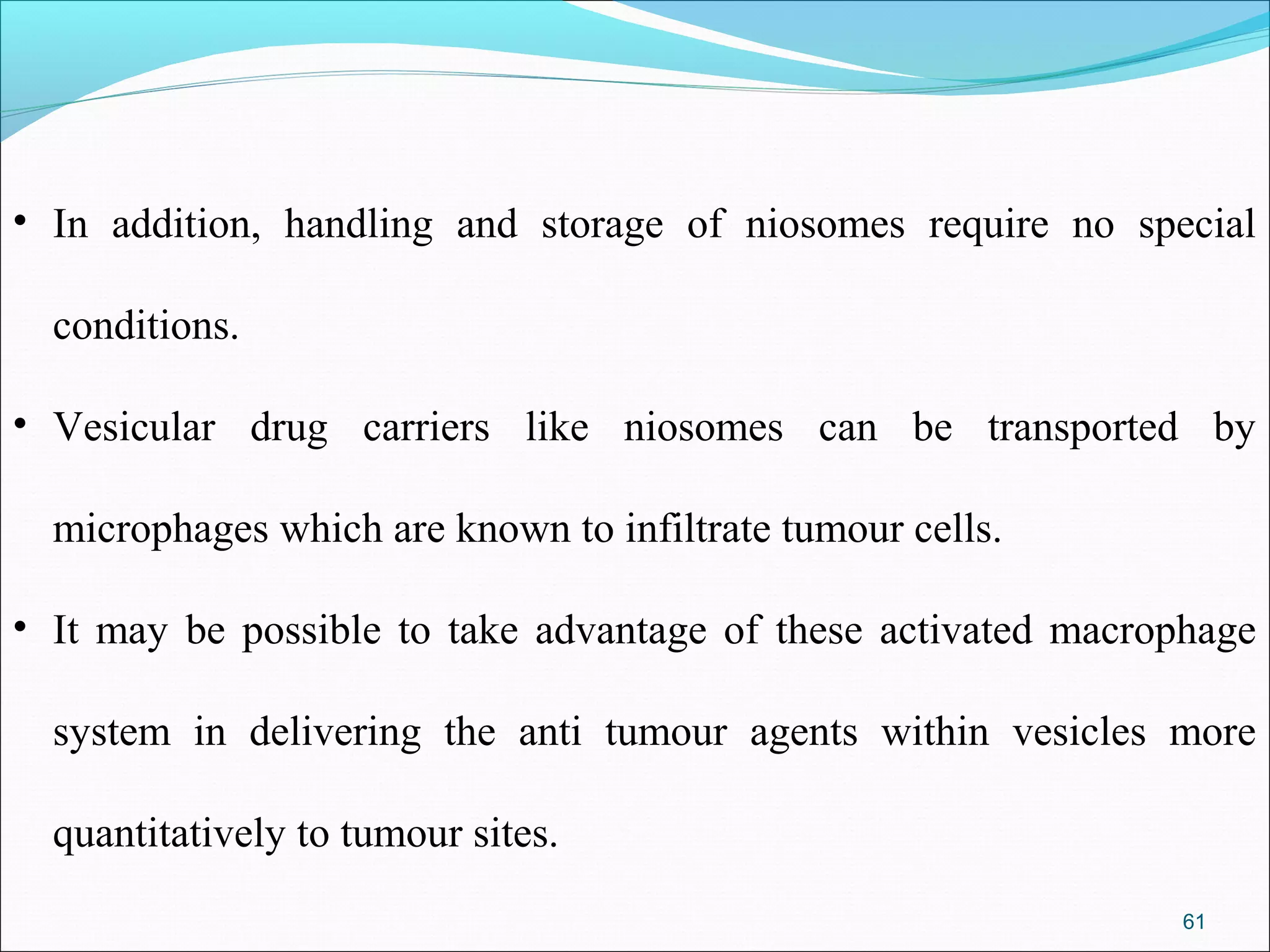 • In addition, handling and storage of niosomes require no special conditions.

• Vesicular drug carriers like niosomes can be transported by microphages which are known to infiltrate tumour cells.

• It may be possible to take advantage of these activated macrophage system in delivering the anti tumour agents within vesicles more quantitatively to tumour sites.

61